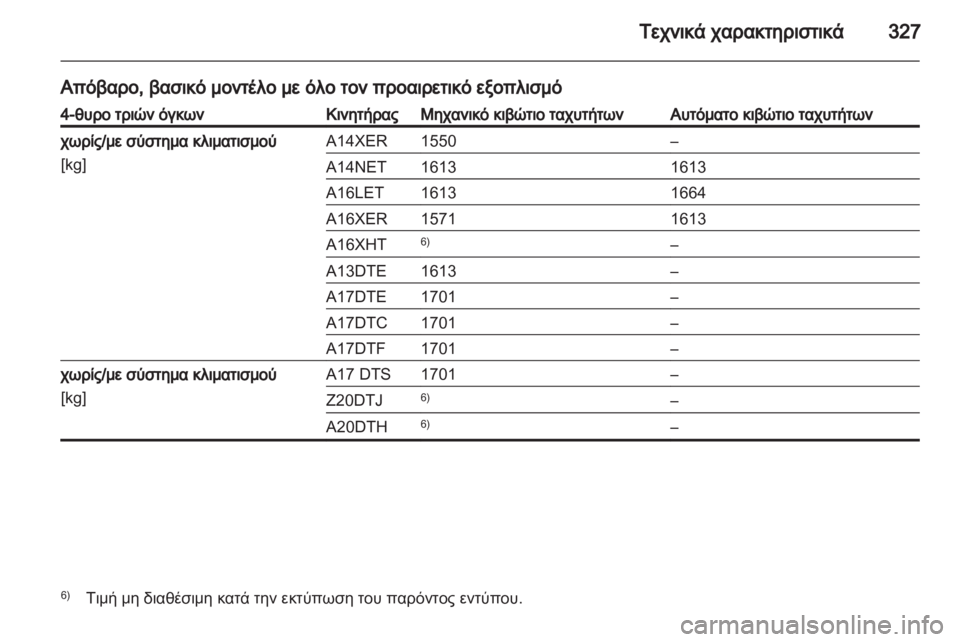 Τεχνικά χαρακτηριστικά 327

Απόβαρο, βασικό μοντέλο με όλο τον προαιρετικό εξοπλισμό

| 4-θυρο τριών όγκων | Κινητήρας | Μηχανικό κιβώτιο ταχυτήτων | Αυτόματο κιβώτιο ταχυτήτων |
|---|---|---|---|
| χωρίς/με σύστημα κλιματισμού [kg] | A14XER | 1550 | – |
| | A14NET | 1613 | 1613 |
| | A16LET | 1613 | 1664 |
| | A16XER | 1571 | 1613 |
| | A16XHT | $^{6)}$ | – |
| | A13DTE | 1613 | – |
| | A17DTE | 1701 | – |
| | A17DTC | 1701 | – |
| | A17DTF | 1701 | – |
| χωρίς/με σύστημα κλιματισμού [kg] | A17 DTS | 1701 | – |
| | Z20DTJ | $^{6)}$ | – |
| | A20DTH | $^{6)}$ | – |

$^{6)}$ Τιμή μη διαθέσιμη κατά την εκτύπωση του παρόντος εντύπου.

carmanualsonline.info